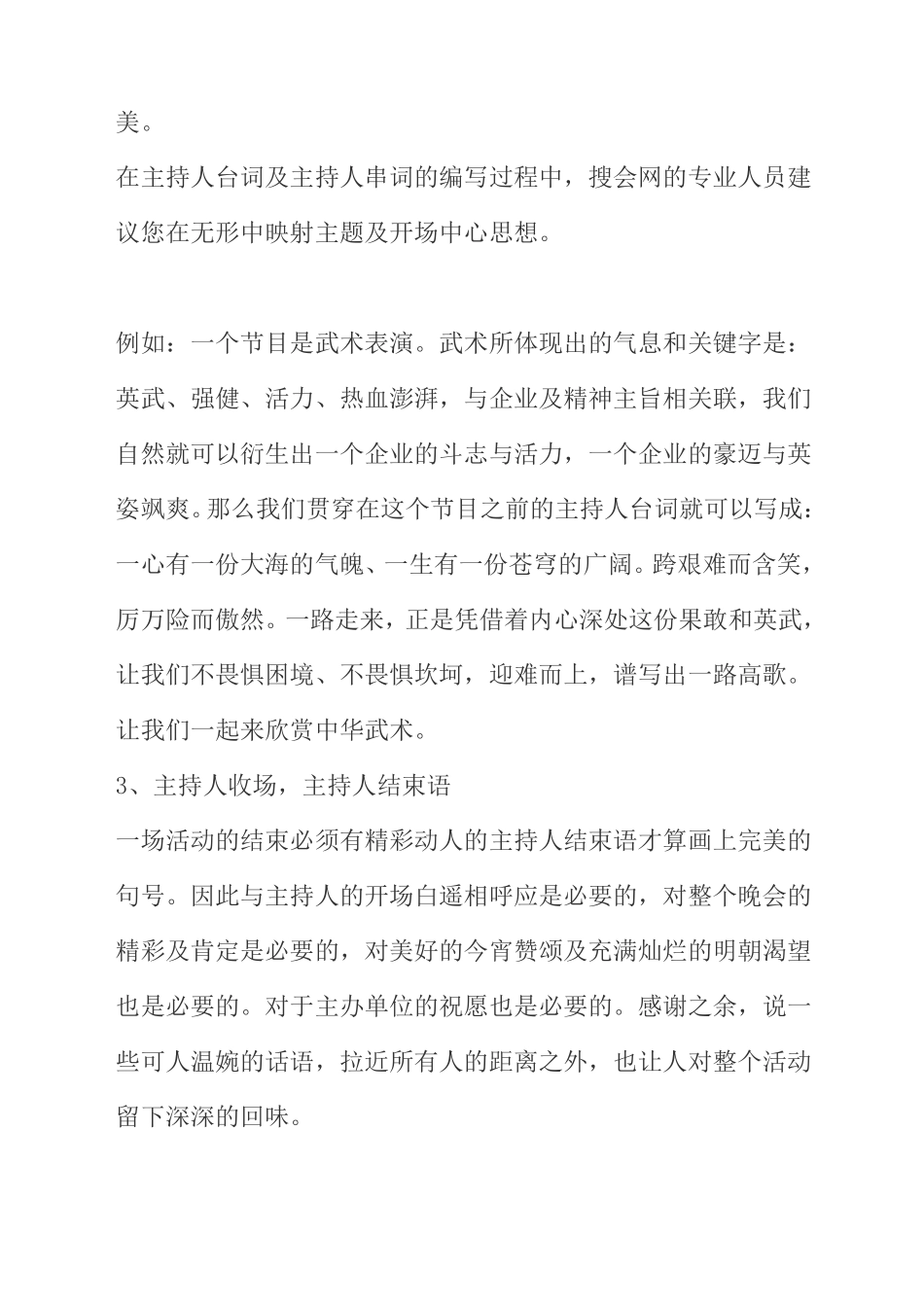 美。

在主持人台词及主持人串词的编写过程中，搜会网的专业人员建议您在无形中映射主题及开场中心思想。

例如：一个节目是武术表演。武术所体现出的气息和关键字是：英武、强健、活力、热血澎湃，与企业及精神主旨相关联，我们自然就可以衍生出一个企业的斗志与活力，一个企业的豪迈与英姿飒爽。那么我们贯穿在这个节目之前的主持人台词就可以写成：一心有一份大海的气魄、一生有一份苍穹的广阔。跨艰难而含笑，厉万险而傲然。一路走来，正是凭借着内心深处这份果敢和英武，让我们不畏惧困境、不畏惧坎坷，迎难而上，谱写出一路高歌。让我们一起来欣赏中华武术。

3、主持人收场，主持人结束语

一场活动的结束必须有精彩动人的主持人结束语才算画上完美的句号。因此与主持人的开场白遥相呼应是必要的，对整个晚会的精彩及肯定是必要的，对美好的今宵赞颂及充满灿烂的明朝渴望也是必要的。对于主办单位的祝愿也是必要的。感谢之余，说一些可人温婉的话语，拉近所有人的距离之外，也让人对整个活动留下深深的回味。